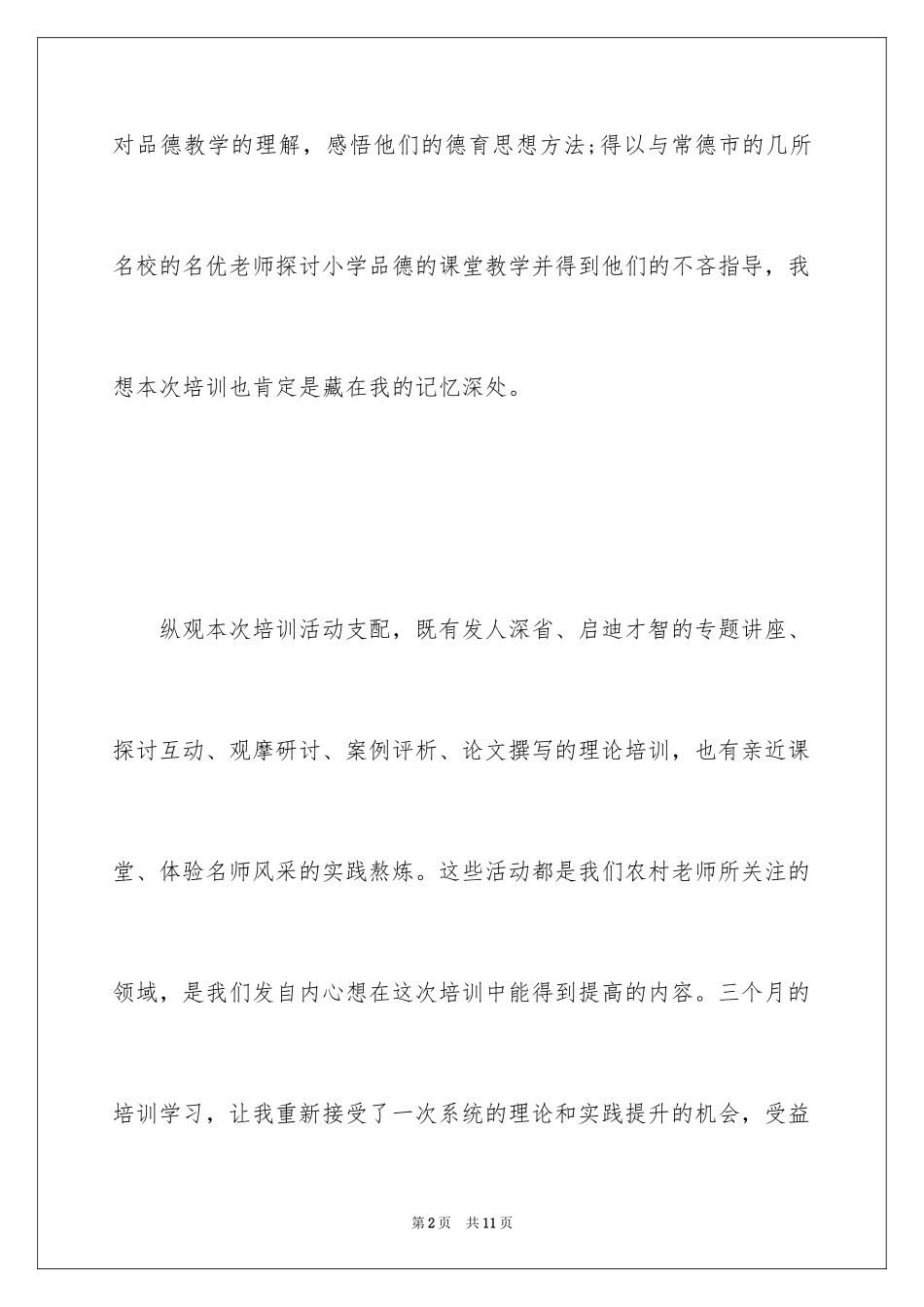 对品德教学的理解，感悟他们的德育思想方法;得以与常德市的几所名校的名优老师探讨小学品德的课堂教学并得到他们的不吝指导，我想本次培训也肯定是藏在我的记忆深处。

纵观本次培训活动支配，既有发人深省、启迪才智的专题讲座、探讨互动、观摩研讨、案例评析、论文撰写的理论培训，也有亲近课堂、体验名师风采的实践熬炼。这些活动都是我们农村老师所关注的领域，是我们发自内心想在这次培训中能得到提高的内容。三个月的培训学习，让我重新接受了一次系统的理论和实践提升的机会，受益

第2页 共11页